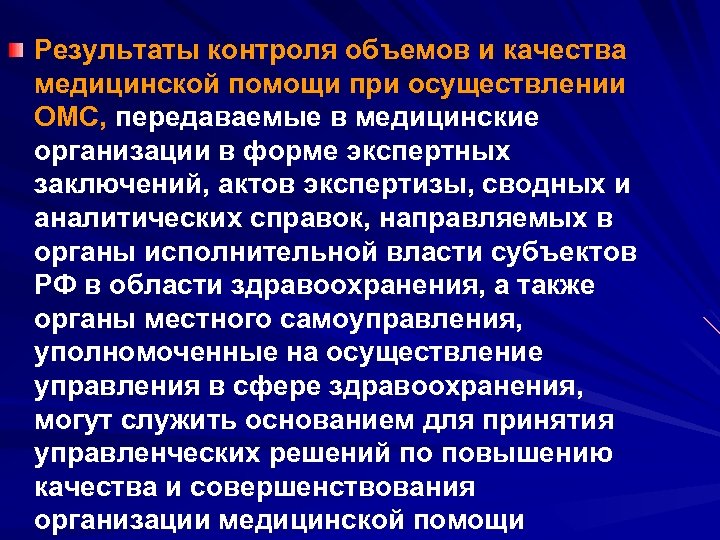 Результаты контроля объемов и качества медицинской помощи при осуществлении ОМС, передаваемые в медицинские организации в форме экспертных заключений, актов экспертизы, сводных и аналитических справок, направляемых в органы исполнительной власти субъектов РФ в области здравоохранения, а также органы местного самоуправления, уполномоченные на осуществление управления в сфере здравоохранения, могут служить основанием для принятия управленческих решений по повышению качества и совершенствования организации медицинской помощи